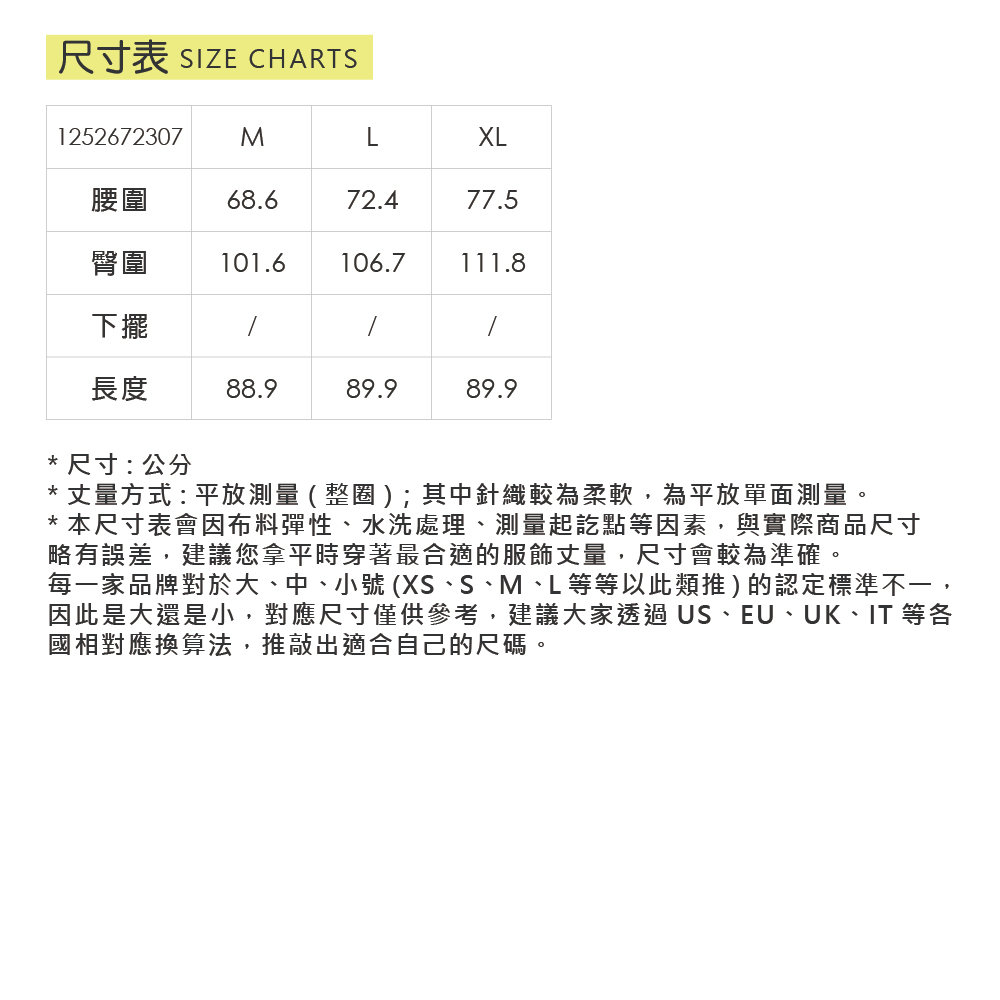 尺寸表 SIZE CHARTS

| 1252672307 | M | L | XL |
|---|---|---|---|
| 腰圍 | 68.6 | 72.4 | 77.5 |
| 臀圍 | 101.6 | 106.7 | 111.8 |
| 下擺 | / | / | / |
| 長度 | 88.9 | 89.9 | 89.9 |

* 尺寸 : 公分
* 丈量方式 : 平放測量 ( 整圈 ) ; 其中針織較為柔軟，為平放單面測量。
* 本尺寸表會因布料彈性、水洗處理、測量起訖點等因素，與實際商品尺寸略有誤差，建議您拿平時穿著最合適的服飾丈量，尺寸會較為準確。
每一家品牌對於大、中、小號 (XS、S、M、L 等等以此類推 ) 的認定標準不一，因此是大還是小，對應尺寸僅供參考，建議大家透過 US、EU、UK、IT 等各國相對應換算法，推敲出適合自己的尺碼。